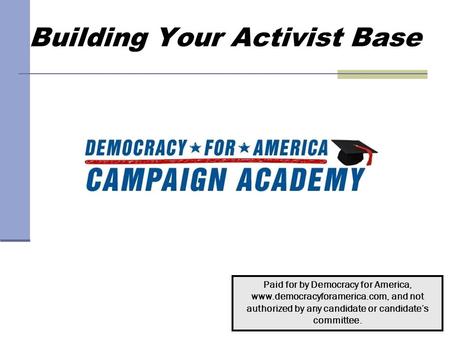 Building Your Activist Base

DEMOCRACY ★ FOR ★ AMERICA
CAMPAIGN ACADEMY

Paid for by Democracy for America, www.democracyforamerica.com, and not authorized by any candidate or candidate's committee.